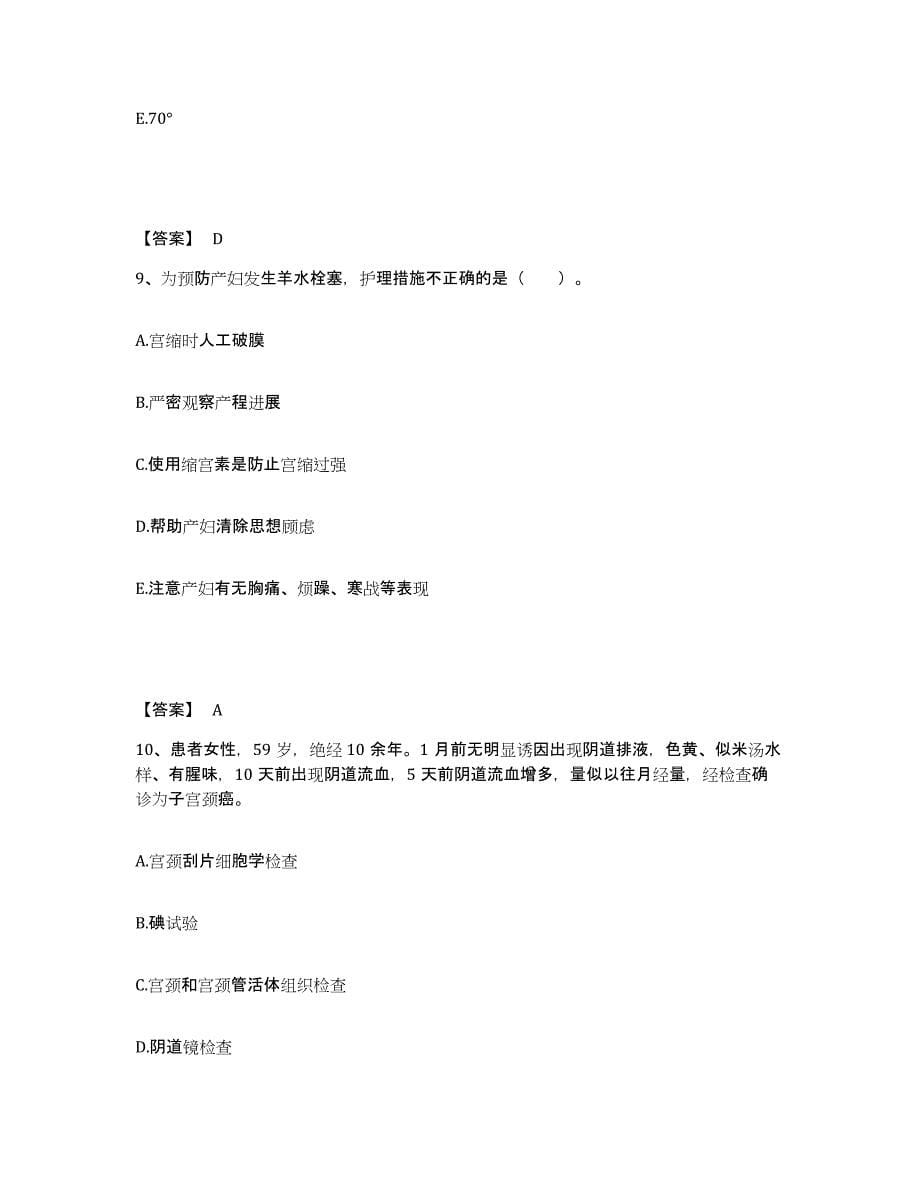 E.70°

【答案】 D

9、为预防产妇发生羊水栓塞，护理措施不正确的是（　　）。

A.宫缩时人工破膜

B.严密观察产程进展

C.使用缩宫素是防止宫缩过强

D.帮助产妇清除思想顾虑

E.注意产妇有无胸痛、烦躁、寒战等表现

【答案】 A

10、患者女性，59 岁，绝经 10 余年。1 月前无明显诱因出现阴道排液，色黄、似米汤水样、有腥味，10 天前出现阴道流血，5 天前阴道流血增多，量似以往月经量，经检查确诊为子宫颈癌。

A.宫颈刮片细胞学检查

B.碘试验

C.宫颈和宫颈管活体组织检查

D.阴道镜检查